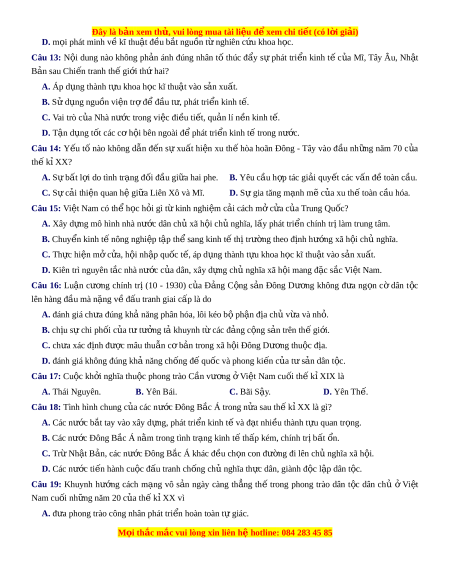 Đây là bản xem thử, vui lòng mua tài liệu để xem chi tiết (có lời giải)

D. mọi phát minh về kĩ thuật đều bắt nguồn từ nghiên cứu khoa học.

Câu 13: Nội dung nào không phản ánh đúng nhân tố thúc đẩy sự phát triển kinh tế của Mĩ, Tây Âu, Nhật Bản sau Chiến tranh thế giới thứ hai?

A. Áp dụng thành tựu khoa học kĩ thuật vào sản xuất.

B. Sử dụng nguồn viện trợ để đầu tư, phát triển kinh tế.

C. Vai trò của Nhà nước trong việc điều tiết, quản lí nền kinh tế.

D. Tận dụng tốt các cơ hội bên ngoài để phát triển kinh tế trong nước.

Câu 14: Yếu tố nào không dẫn đến sự xuất hiện xu thế hòa hoãn Đông - Tây vào đầu những năm 70 của thế kỉ XX?

A. Sự bất lợi do tình trạng đối đầu giữa hai phe.

B. Yêu cầu hợp tác giải quyết các vấn đề toàn cầu.

C. Sự cải thiện quan hệ giữa Liên Xô và Mĩ.

D. Sự gia tăng mạnh mẽ của xu thế toàn cầu hóa.

Câu 15: Việt Nam có thể học hỏi gì từ kinh nghiệm cải cách mở cửa của Trung Quốc?

A. Xây dựng mô hình nhà nước dân chủ xã hội chủ nghĩa, lấy phát triển chính trị làm trung tâm.

B. Chuyển kinh tế nông nghiệp tập thể sang kinh tế thị trường theo định hướng xã hội chủ nghĩa.

C. Thực hiện mở cửa, hội nhập quốc tế, áp dụng thành tựu khoa học kĩ thuật vào sản xuất.

D. Kiên trì nguyên tắc nhà nước của dân, xây dựng chủ nghĩa xã hội mang đặc sắc Việt Nam.

Câu 16: Luận cương chính trị (10 - 1930) của Đảng Cộng sản Đông Dương không đưa ngọn cờ dân tộc lên hàng đầu mà nặng về đấu tranh giai cấp là do

A. đánh giá chưa đúng khả năng phân hóa, lôi kéo bộ phận địa chủ vừa và nhỏ.

B. chịu sự chi phối của tư tưởng tả khuynh từ các đảng cộng sản trên thế giới.

C. chưa xác định được mâu thuẫn cơ bản trong xã hội Đông Dương thuộc địa.

D. đánh giá không đúng khả năng chống đế quốc và phong kiến của tư sản dân tộc.

Câu 17: Cuộc khởi nghĩa thuộc phong trào Cần vương ở Việt Nam cuối thế kỉ XIX là

A. Thái Nguyên.

B. Yên Bái.

C. Bãi Sậy.

D. Yên Thế.

Câu 18: Tình hình chung của các nước Đông Bắc Á trong nửa sau thế kỉ XX là gì?

A. Các nước bắt tay vào xây dựng, phát triển kinh tế và đạt nhiều thành tựu quan trọng.

B. Các nước Đông Bắc Á nằm trong tình trạng kinh tế thấp kém, chính trị bất ổn.

C. Trừ Nhật Bản, các nước Đông Bắc Á khác đều chọn con đường đi lên chủ nghĩa xã hội.

D. Các nước tiến hành cuộc đấu tranh chống chủ nghĩa thực dân, giành độc lập dân tộc.

Câu 19: Khuynh hướng cách mạng vô sản ngày càng thắng thế trong phong trào dân tộc dân chủ ở Việt Nam cuối những năm 20 của thế kỉ XX vì

A. đưa phong trào công nhân phát triển hoàn toàn tự giác.

Mọi thắc mắc vui lòng xin liên hệ hotline: 084 283 45 85